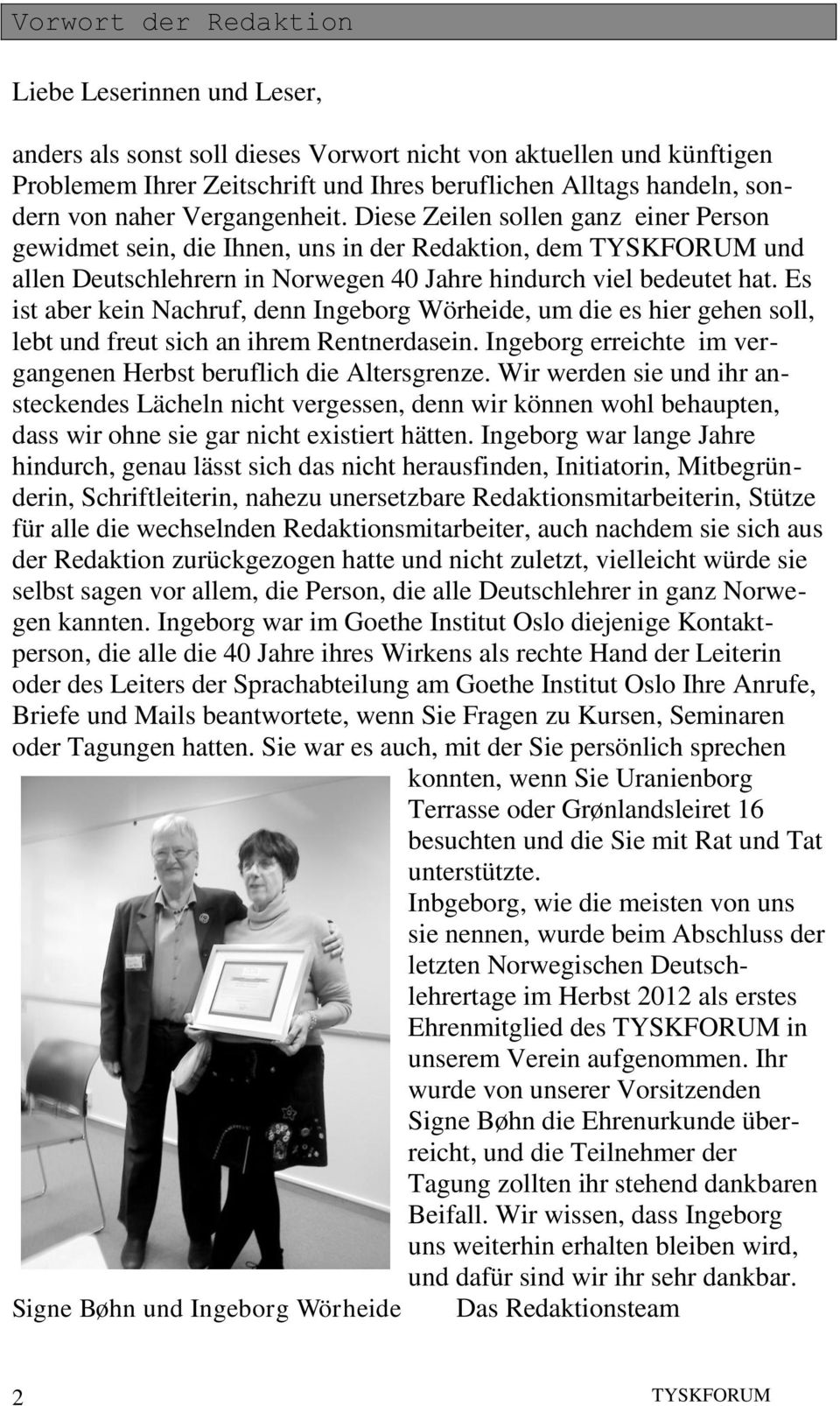 Vorwort der Redaktion

Liebe Leserinnen und Leser,

anders als sonst soll dieses Vorwort nicht von aktuellen und künftigen Problemem Ihrer Zeitschrift und Ihres beruflichen Alltags handeln, sondern von naher Vergangenheit. Diese Zeilen sollen ganz einer Person gewidmet sein, die Ihnen, uns in der Redaktion, dem TYSKFORUM und allen Deutschlehrern in Norwegen 40 Jahre hindurch viel bedeutet hat. Es ist aber kein Nachruf, denn Ingeborg Wörheide, um die es hier gehen soll, lebt und freut sich an ihrem Rentnerdasein. Ingeborg erreichte im vergangenen Herbst beruflich die Altersgrenze. Wir werden sie und ihr ansteckendes Lächeln nicht vergessen, denn wir können wohl behaupten, dass wir ohne sie gar nicht existiert hätten. Ingeborg war lange Jahre hindurch, genau lässt sich das nicht herausfinden, Initiatorin, Mitbegründerin, Schriftleiterin, nahezu unersetzbare Redaktionsmitarbeiterin, Stütze für alle die wechselnden Redaktionsmitarbeiter, auch nachdem sie sich aus der Redaktion zurückgezogen hatte und nicht zuletzt, vielleicht würde sie selbst sagen vor allem, die Person, die alle Deutschlehrer in ganz Norwegen kannten. Ingeborg war im Goethe Institut Oslo diejenige Kontaktperson, die alle die 40 Jahre ihres Wirkens als rechte Hand der Leiterin oder des Leiters der Sprachabteilung am Goethe Institut Oslo Ihre Anrufe, Briefe und Mails beantwortete, wenn Sie Fragen zu Kursen, Seminaren oder Tagungen hatten. Sie war es auch, mit der Sie persönlich sprechen konnten, wenn Sie Uranienborg Terrasse oder Grønlandsleiret 16 besuchten und die Sie mit Rat und Tat unterstützte.
Inbgeborg, wie die meisten von uns sie nennen, wurde beim Abschluss der letzten Norwegischen Deutschlehrertage im Herbst 2012 als erstes Ehrenmitglied des TYSKFORUM in unserem Verein aufgenommen. Ihr wurde von unserer Vorsitzenden Signe Bøhn die Ehrenurkunde überreicht, und die Teilnehmer der Tagung zollten ihr stehend dankbaren Beifall. Wir wissen, dass Ingeborg uns weiterhin erhalten bleiben wird, und dafür sind wir ihr sehr dankbar.

Signe Bøhn und Ingeborg Wörheide

Das Redaktionsteam

2 TYSKFORUM